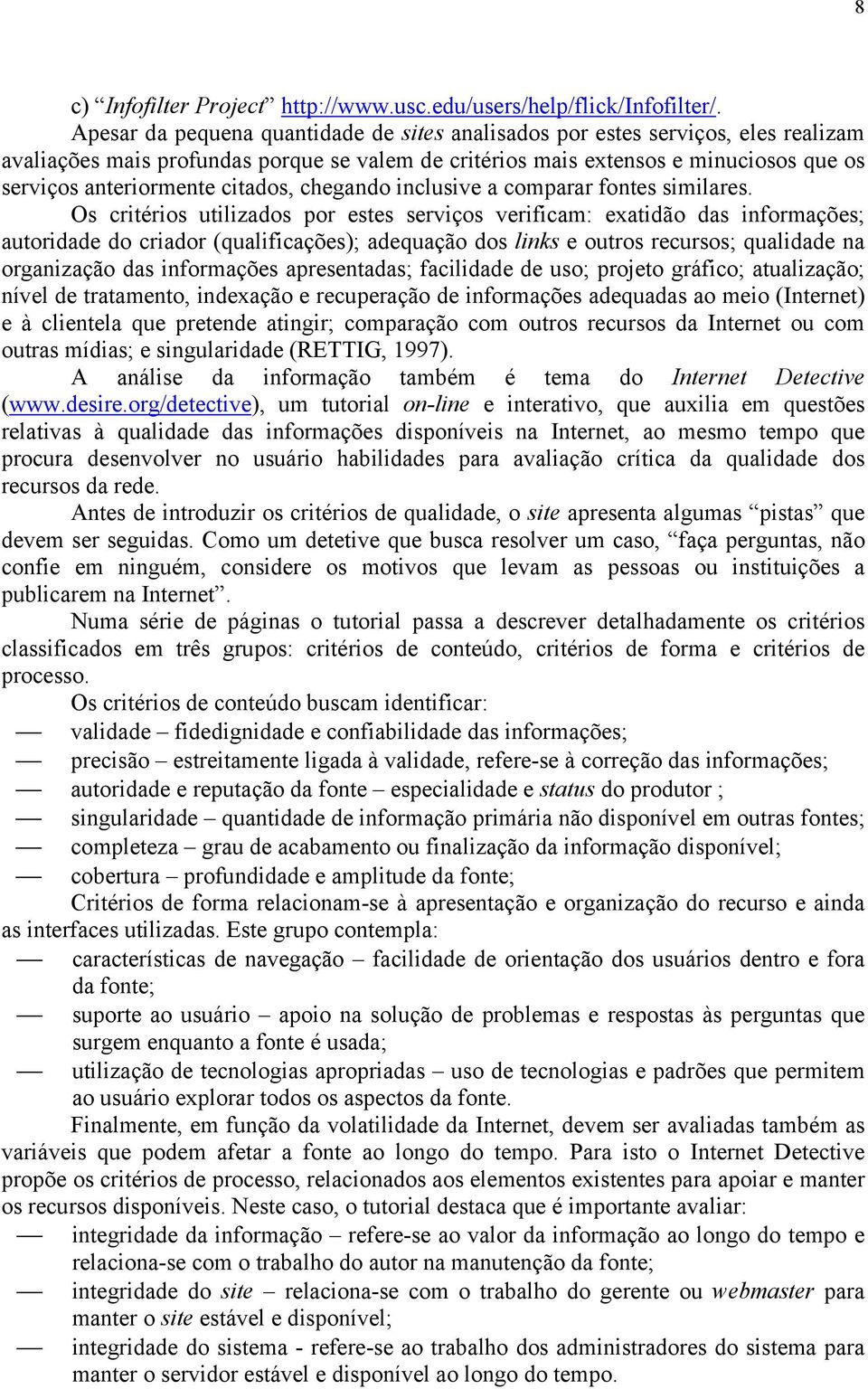 8

c) “Infofilter Project” http://www.usc.edu/users/help/flick/Infofilter/.

Apesar da pequena quantidade de sites analisados por estes serviços, eles realizam avaliações mais profundas porque se valem de critérios mais extensos e minuciosos que os serviços anteriormente citados, chegando inclusive a comparar fontes similares.

Os critérios utilizados por estes serviços verificam: exatidão das informações; autoridade do criador (qualificações); adequação dos links e outros recursos; qualidade na organização das informações apresentadas; facilidade de uso; projeto gráfico; atualização; nível de tratamento, indexação e recuperação de informações adequadas ao meio (Internet) e à clientela que pretende atingir; comparação com outros recursos da Internet ou com outras mídias; e singularidade (RETTIG, 1997).

A análise da informação também é tema do Internet Detective (www.desire.org/detective), um tutorial on-line e interativo, que auxilia em questões relativas à qualidade das informações disponíveis na Internet, ao mesmo tempo que procura desenvolver no usuário habilidades para avaliação crítica da qualidade dos recursos da rede.

Antes de introduzir os critérios de qualidade, o site apresenta algumas “pistas” que devem ser seguidas. Como um detetive que busca resolver um caso, “faça perguntas, não confie em ninguém, considere os motivos que levam as pessoas ou instituições a publicarem na Internet”.

Numa série de páginas o tutorial passa a descrever detalhadamente os critérios classificados em três grupos: critérios de conteúdo, critérios de forma e critérios de processo.

Os critérios de conteúdo buscam identificar:
— validade – fidedignidade e confiabilidade das informações;
— precisão – estreitamente ligada à validade, refere-se à correção das informações;
— autoridade e reputação da fonte – especialidade e status do produtor ;
— singularidade – quantidade de informação primária não disponível em outras fontes;
— completeza – grau de acabamento ou finalização da informação disponível;
— cobertura – profundidade e amplitude da fonte;

Critérios de forma relacionam-se à apresentação e organização do recurso e ainda as interfaces utilizadas. Este grupo contempla:
— características de navegação – facilidade de orientação dos usuários dentro e fora da fonte;
— suporte ao usuário – apoio na solução de problemas e respostas às perguntas que surgem enquanto a fonte é usada;
— utilização de tecnologias apropriadas – uso de tecnologias e padrões que permitem ao usuário explorar todos os aspectos da fonte.

Finalmente, em função da volatilidade da Internet, devem ser avaliadas também as variáveis que podem afetar a fonte ao longo do tempo. Para isto o Internet Detective propõe os critérios de processo, relacionados aos elementos existentes para apoiar e manter os recursos disponíveis. Neste caso, o tutorial destaca que é importante avaliar:
— integridade da informação – refere-se ao valor da informação ao longo do tempo e relaciona-se com o trabalho do autor na manutenção da fonte;
— integridade do site – relaciona-se com o trabalho do gerente ou webmaster para manter o site estável e disponível;
— integridade do sistema - refere-se ao trabalho dos administradores do sistema para manter o servidor estável e disponível ao longo do tempo.